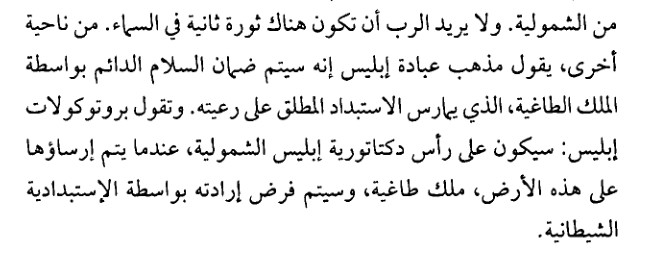 من الشمولية. ولا يريد الرب أن تكون هناك ثورة ثانية في السماء. من ناحية أخرى، يقول مذهب عبادة إبليس إنه سيتم ضمان السلام الدائم بواسطة الملك الطاغية، الذي يمارس الاستبداد المطلق على رعيته. وتقول بروتوكولات إبليس: سيكون على رأس دكتاتورية إبليس الشمولية، عندما يتم إرساؤها على هذه الأرض، ملك طاغية، وسيتم فرض إرادته بواسطة الإستبدادية الشيطانية.